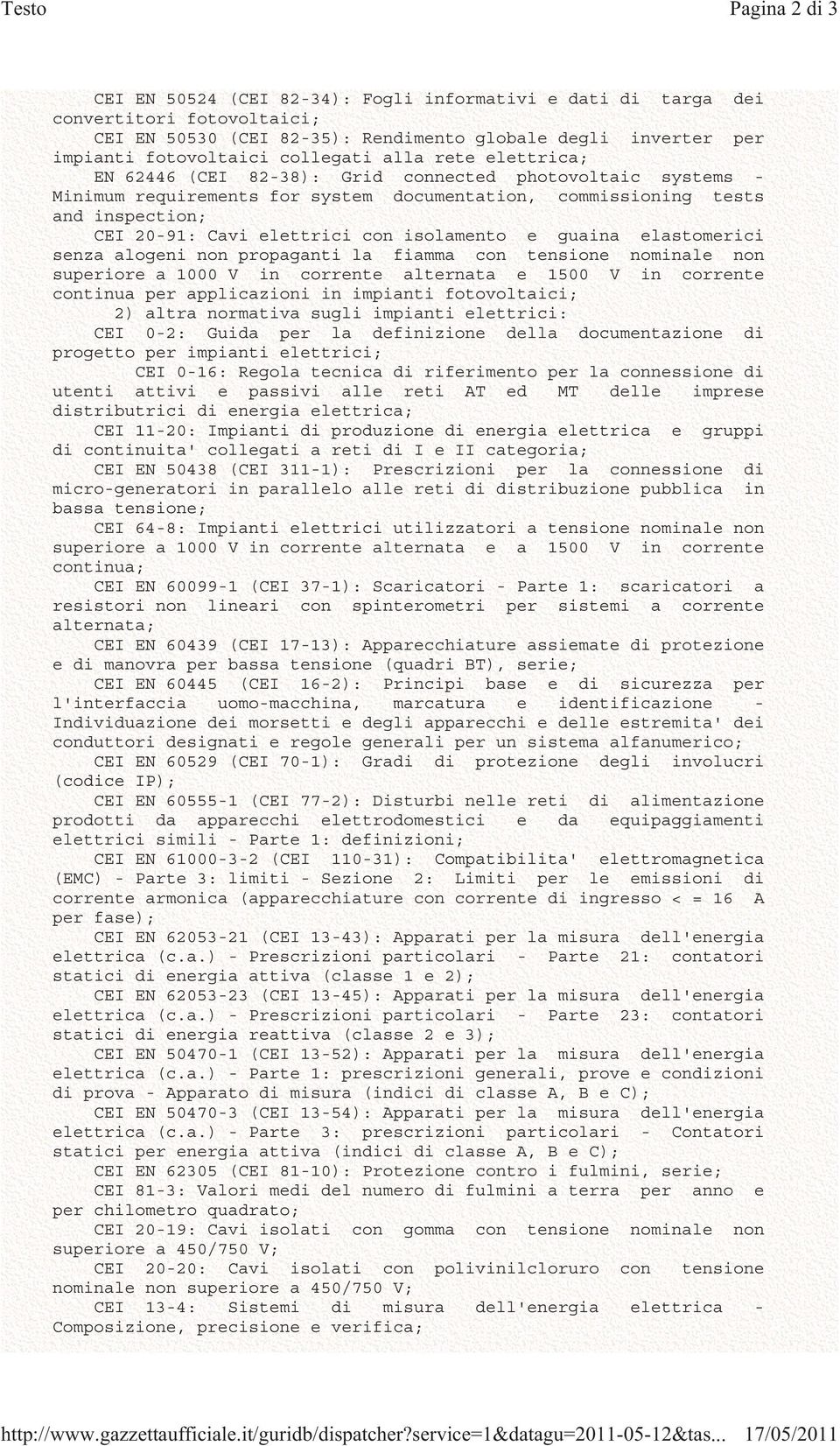 Testo

Pagina 2 di 3

CEI EN 50524 (CEI 82-34): Fogli informativi e dati di targa dei convertitori fotovoltaici;

CEI EN 50530 (CEI 82-35): Rendimento globale degli inverter per impianti fotovoltaici collegati alla rete elettrica;

EN 62446 (CEI 82-38): Grid connected photovoltaic systems - Minimum requirements for system documentation, commissioning tests and inspection;

CEI 20-91: Cavi elettrici con isolamento e guaina elastomerici senza alogeni non propaganti la fiamma con tensione nominale non superiore a 1000 V in corrente alternata e 1500 V in corrente continua per applicazioni in impianti fotovoltaici;

2) altra normativa sugli impianti elettrici:

CEI 0-2: Guida per la definizione della documentazione di progetto per impianti elettrici;

CEI 0-16: Regola tecnica di riferimento per la connessione di utenti attivi e passivi alle reti AT ed MT delle imprese distributrici di energia elettrica;

CEI 11-20: Impianti di produzione di energia elettrica e gruppi di continuita' collegati a reti di I e II categoria;

CEI EN 50438 (CEI 311-1): Prescrizioni per la connessione di micro-generatori in parallelo alle reti di distribuzione pubblica in bassa tensione;

CEI 64-8: Impianti elettrici utilizzatori a tensione nominale non superiore a 1000 V in corrente alternata e a 1500 V in corrente continua;

CEI EN 60099-1 (CEI 37-1): Scaricatori - Parte 1: scaricatori a resistori non lineari con spinterometri per sistemi a corrente alternata;

CEI EN 60439 (CEI 17-13): Apparecchiature assiemate di protezione e di manovra per bassa tensione (quadri BT), serie;

CEI EN 60445 (CEI 16-2): Principi base e di sicurezza per l'interfaccia uomo-macchina, marcatura e identificazione - Individuazione dei morsetti e degli apparecchi e delle estremita' dei conduttori designati e regole generali per un sistema alfanumerico;

CEI EN 60529 (CEI 70-1): Gradi di protezione degli involucri (codice IP);

CEI EN 60555-1 (CEI 77-2): Disturbi nelle reti di alimentazione prodotti da apparecchi elettrodomestici e da equipaggiamenti elettrici simili - Parte 1: definizioni;

CEI EN 61000-3-2 (CEI 110-31): Compatibilita' elettromagnetica (EMC) - Parte 3: limiti - Sezione 2: Limiti per le emissioni di corrente armonica (apparecchiature con corrente di ingresso < = 16 A per fase);

CEI EN 62053-21 (CEI 13-43): Apparati per la misura dell'energia elettrica (c.a.) - Prescrizioni particolari - Parte 21: contatori statici di energia attiva (classe 1 e 2);

CEI EN 62053-23 (CEI 13-45): Apparati per la misura dell'energia elettrica (c.a.) - Prescrizioni particolari - Parte 23: contatori statici di energia reattiva (classe 2 e 3);

CEI EN 50470-1 (CEI 13-52): Apparati per la misura dell'energia elettrica (c.a.) - Parte 1: prescrizioni generali, prove e condizioni di prova - Apparato di misura (indici di classe A, B e C);

CEI EN 50470-3 (CEI 13-54): Apparati per la misura dell'energia elettrica (c.a.) - Parte 3: prescrizioni particolari - Contatori statici per energia attiva (indici di classe A, B e C);

CEI EN 62305 (CEI 81-10): Protezione contro i fulmini, serie;

CEI 81-3: Valori medi del numero di fulmini a terra per anno e per chilometro quadrato;

CEI 20-19: Cavi isolati con gomma con tensione nominale non superiore a 450/750 V;

CEI 20-20: Cavi isolati con polivinilcloruro con tensione nominale non superiore a 450/750 V;

CEI 13-4: Sistemi di misura dell'energia elettrica - Composizione, precisione e verifica;

http://www.gazzettaufficiale.it/guridb/dispatcher?service=1&datagu=2011-05-12&tas... 17/05/2011